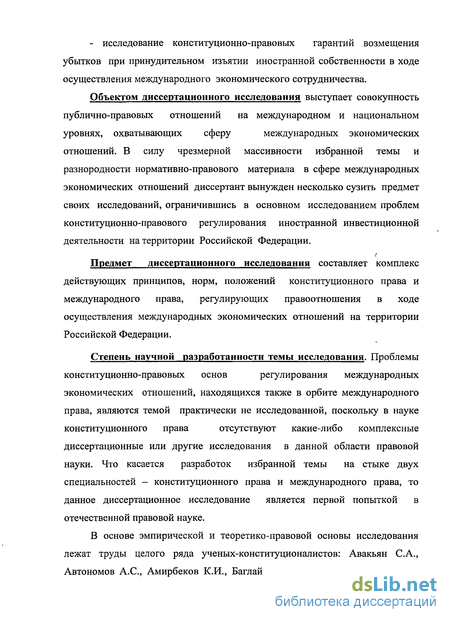 - исследование конституционно-правовых гарантий возмещения убытков при принудительном изъятии иностранной собственности в ходе осуществления международного экономического сотрудничества.

Объектом диссертационного исследования выступает совокупность публично-правовых отношений на международном и национальном уровнях, охватывающих сферу международных экономических отношений. В силу чрезмерной массивности избранной темы и разнородности нормативно-правового материала в сфере международных экономических отношений диссертант вынужден несколько сузить предмет своих исследований, ограничившись в основном исследованием проблем конституционно-правового регулирования иностранной инвестиционной деятельности на территории Российской Федерации.

Предмет диссертационного исследования составляет комплекс действующих принципов, норм, положений конституционного права и международного права, регулирующих правоотношения в ходе осуществления международных экономических отношений на территории Российской Федерации.

Степень научной разработанности темы исследования. Проблемы конституционно-правовых основ регулирования международных экономических отношений, находящихся также в орбите международного права, являются темой практически не исследованной, поскольку в науке конституционного права отсутствуют какие-либо комплексные диссертационные или другие исследования в данной области правовой науки. Что касается разработок избранной темы на стыке двух специальностей – конституционного права и международного права, то данное диссертационное исследование является первой попыткой в отечественной правовой науке.

В основе эмпирической и теоретико-правовой основы исследования лежат труды целого ряда ученых-конституционалистов: Авакьян С.А., Автономов А.С., Амирбеков К.И., Баглай

dsLib.net
библиотека диссертаций